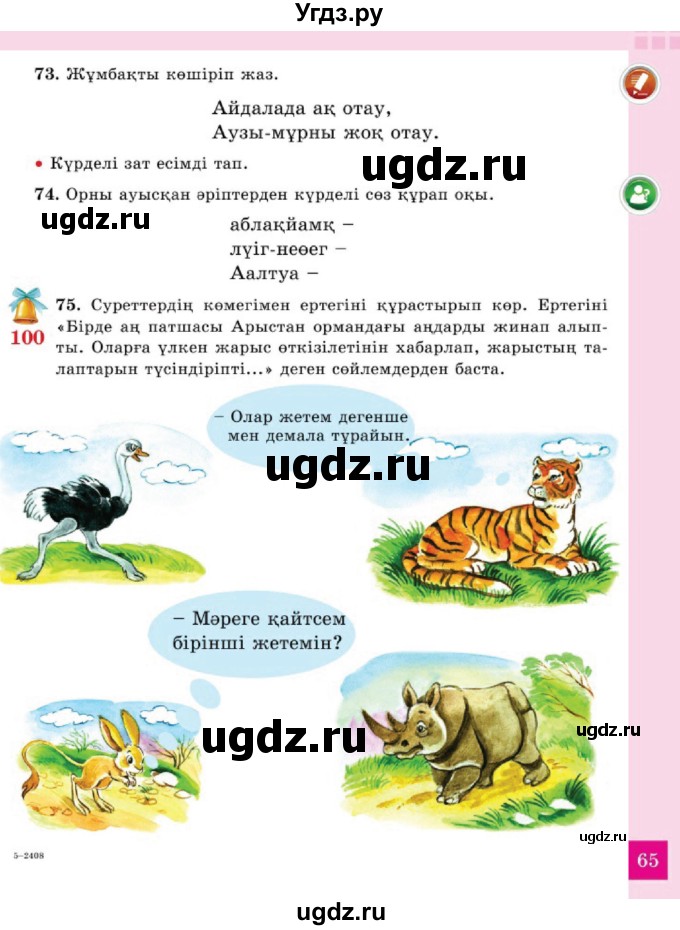 Угдз.ру

73. Жұмбақты көшіріп жаз.

Айдалада ақ отау,
Аузы-мұрны жоқ отау.

• Күрделі зат есімді тап.

ugdz.ru

74. Орны ауысқан әріптерден күрделі сөз құрап оқы.

ugdz.ru

аблақйамқ –
лүіг-неөег –
Аалтуа –

100

75. Суреттердің көмегімен ертегіні құрастырып көр. Ертегіні «Бірде аң патшасы Арыстан ормандағы аңдарды жинап алыпты. Оларға үлкен жарыс өткізілетінін хабарлап, жарыстың талаптарын түсіндіріпті...» деген сөйлемдерден баста.

– Олар жетем дегенше мен демала тұрайын.

ugdz.ru

– Мәреге қайтсем бірінші жетемін?

ugdz.ru

ugdz.ru

ugdz.ru

5–2408

65

ugdz.ru